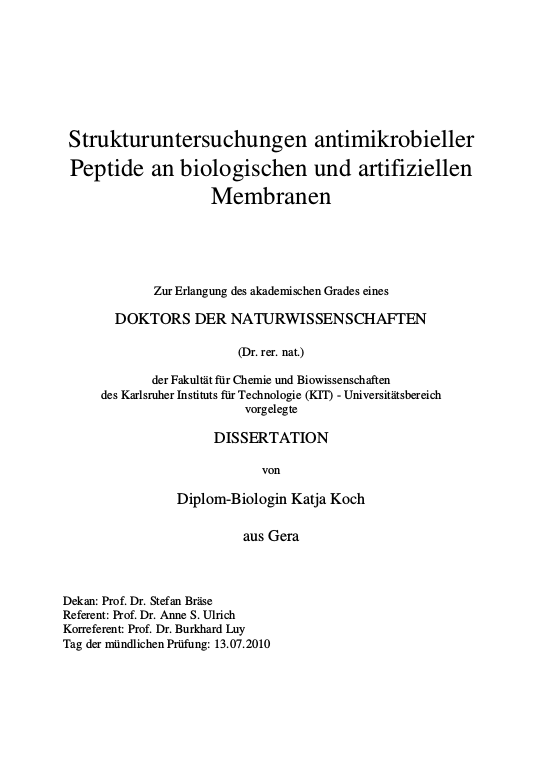 Strukturuntersuchungen antimikrobieller Peptide an biologischen und artifiziellen Membranen

Zur Erlangung des akademischen Grades eines

DOKTORS DER NATURWISSENSCHAFTEN

(Dr. rer. nat.)

der Fakultät für Chemie und Biowissenschaften
des Karlsruher Instituts für Technologie (KIT) - Universitätsbereich
vorgelegte

DISSERTATION

von

Diplom-Biologin Katja Koch

aus Gera

Dekan: Prof. Dr. Stefan Bräse
Referent: Prof. Dr. Anne S. Ulrich
Korreferent: Prof. Dr. Burkhard Luy
Tag der mündlichen Prüfung: 13.07.2010